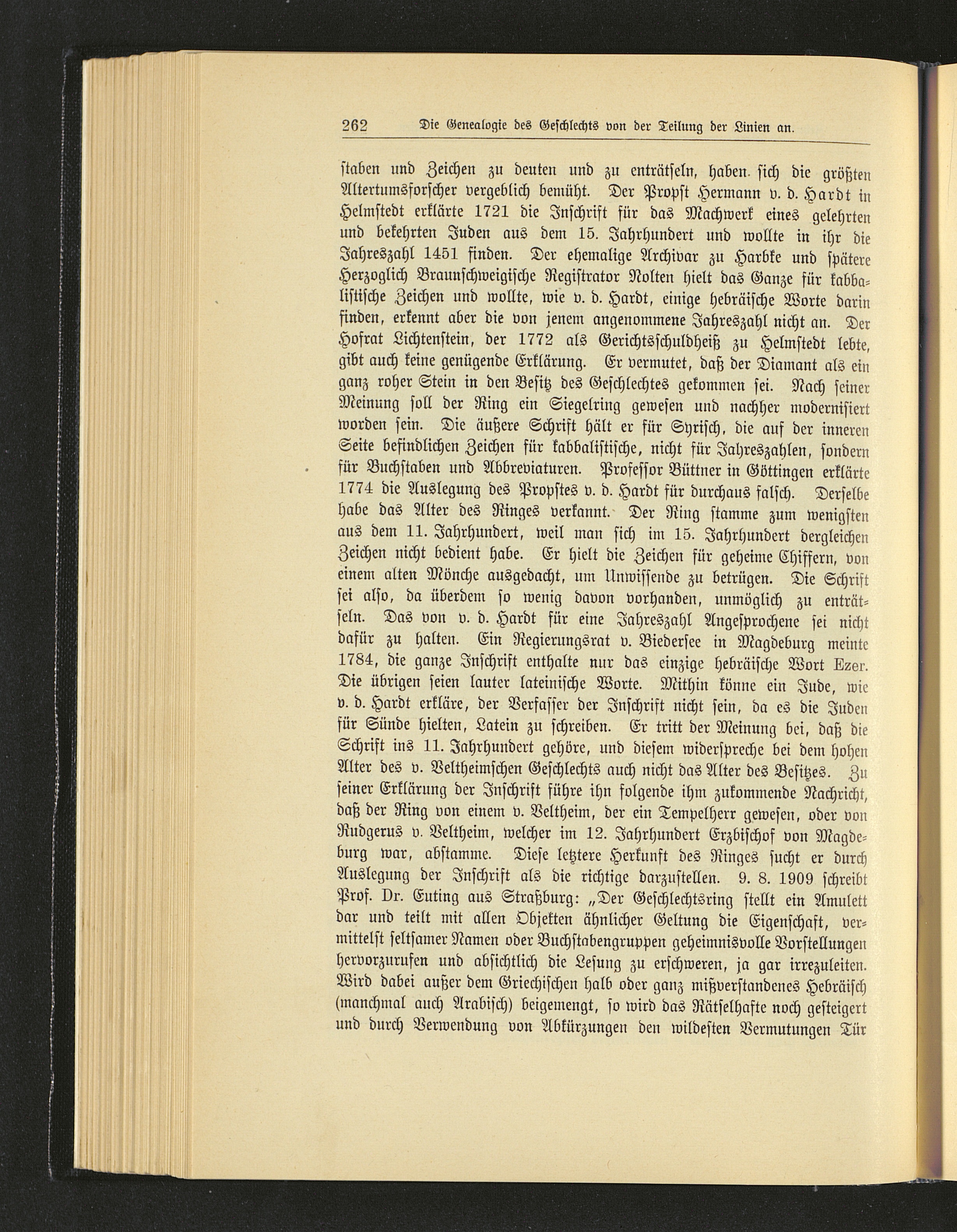 262 Die Genealogie des Geschlechts von der Teilung der Linien an.

staben und Zeichen zu deuten und zu enträtseln, haben sich die größten Altertumsforscher vergeblich bemüht. Der Propst Hermann v. d. Hardt in Helmstedt erklärte 1721 die Inschrift für das Machwerk eines gelehrten und bekehrten Juden aus dem 15. Jahrhundert und wollte in ihr die Jahreszahl 1451 finden. Der ehemalige Archivar zu Harbke und spätere Herzoglich Braunschweigische Registrator Nolten hielt das Ganze für kabbalistische Zeichen und wollte, wie v. d. Hardt, einige hebräische Worte darin finden, erkennt aber die von jenem angenommene Jahreszahl nicht an. Der Hofrat Lichtenstein, der 1772 als Gerichtsschuldheiß zu Helmstedt lebte, gibt auch keine genügende Erklärung. Er vermutet, daß der Diamant als ein ganz roher Stein in den Besitz des Geschlechtes gekommen sei. Nach seiner Meinung soll der Ring ein Siegelring gewesen und nachher modernisiert worden sein. Die äußere Schrift hält er für Syrisch, die auf der inneren Seite befindlichen Zeichen für kabbalistische, nicht für Jahreszahlen, sondern für Buchstaben und Abbreviaturen. Professor Büttner in Göttingen erklärte 1774 die Auslegung des Propstes v. d. Hardt für durchaus falsch. Derselbe habe das Alter des Ringes verkannt. Der Ring stamme zum wenigsten aus dem 11. Jahrhundert, weil man sich im 15. Jahrhundert dergleichen Zeichen nicht bedient habe. Er hielt die Zeichen für geheime Chiffern, von einem alten Mönche ausgedacht, um Unwissende zu betrügen. Die Schrift sei also, da überdem so wenig davon vorhanden, unmöglich zu enträtseln. Das von v. d. Hardt für eine Jahreszahl Angesprochene sei nicht dafür zu halten. Ein Regierungsrat v. Biedersee in Magdeburg meinte 1784, die ganze Inschrift enthalte nur das einzige hebräische Wort Ezer. Die übrigen seien lauter lateinische Worte. Mithin könne ein Jude, wie v. d. Hardt erkläre, der Verfasser der Inschrift nicht sein, da es die Juden für Sünde hielten, Latein zu schreiben. Er tritt der Meinung bei, daß die Schrift ins 11. Jahrhundert gehöre, und diesem widerspreche bei dem hohen Alter des v. Veltheimschen Geschlechts auch nicht das Alter des Besitzes. Zu seiner Erklärung der Inschrift führe ihn folgende ihm zukommende Nachricht, daß der Ring von einem v. Veltheim, der ein Tempelherr gewesen, oder von Rudgerus v. Veltheim, welcher im 12. Jahrhundert Erzbischof von Magdeburg war, abstamme. Diese letztere Herkunft des Ringes sucht er durch Auslegung der Inschrift als die richtige darzustellen. 9. 8. 1909 schreibt Prof. Dr. Euting aus Straßburg: „Der Geschlechtsring stellt ein Amulett dar und teilt mit allen Objekten ähnlicher Geltung die Eigenschaft, vermittelst seltsamer Namen oder Buchstabengruppen geheimnisvolle Vorstellungen hervorzurufen und absichtlich die Lesung zu erschweren, ja gar irrezuleiten. Wird dabei außer dem Griechischen halb oder ganz mißverstandenes Hebräisch (manchmal auch Arabisch) beigemengt, so wird das Rätselhafte noch gesteigert und durch Verwendung von Abkürzungen den wildesten Vermutungen Tür